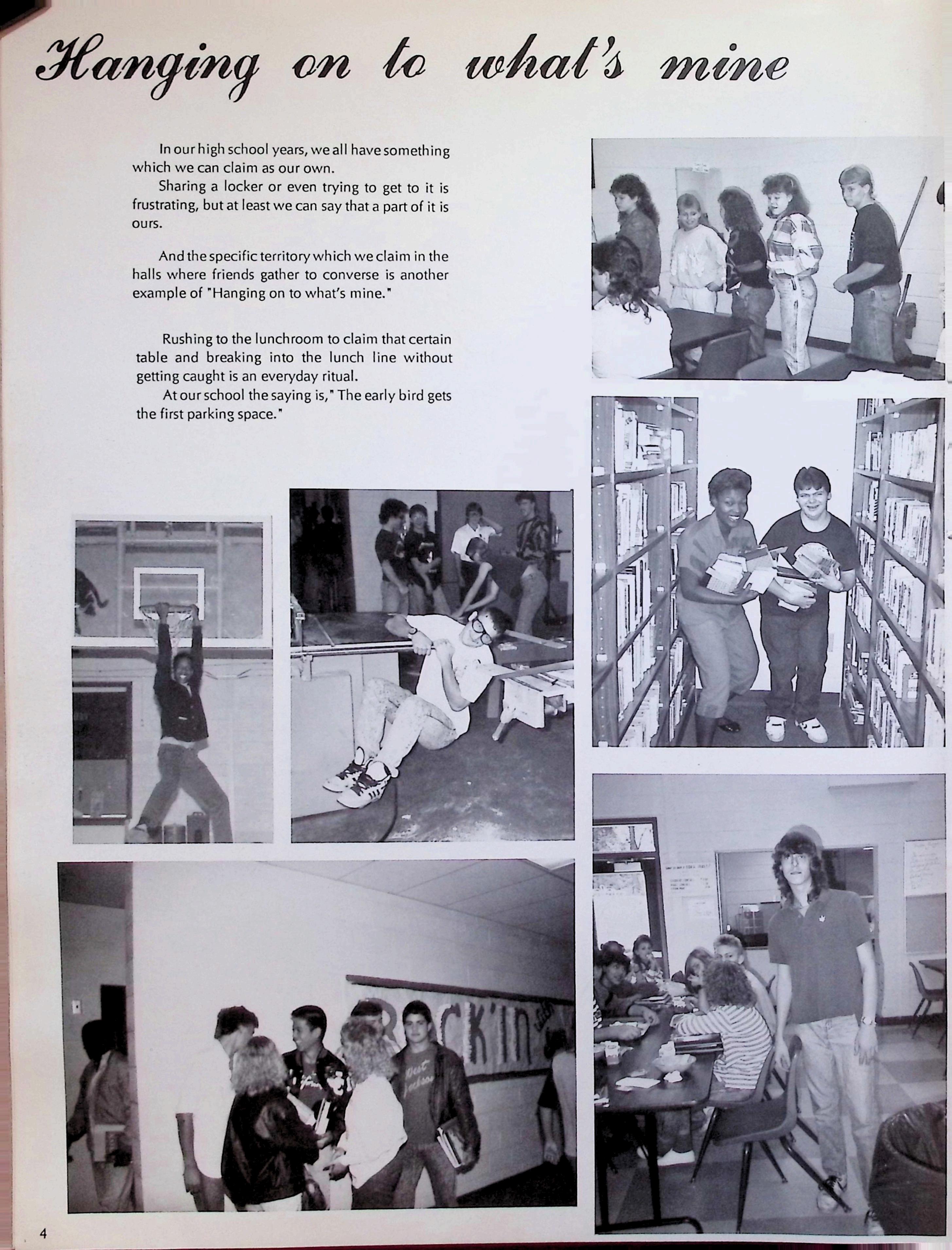 Hanging on to what's mine

In our high school years, we all have something which we can claim as our own.

Sharing a locker or even trying to get to it is frustrating, but at least we can say that a part of it is ours.

And the specific territory which we claim in the halls where friends gather to converse is another example of "Hanging on to what's mine."

Rushing to the lunchroom to claim that certain table and breaking into the lunch line without getting caught is an everyday ritual.

At our school the saying is," The early bird gets the first parking space."

4